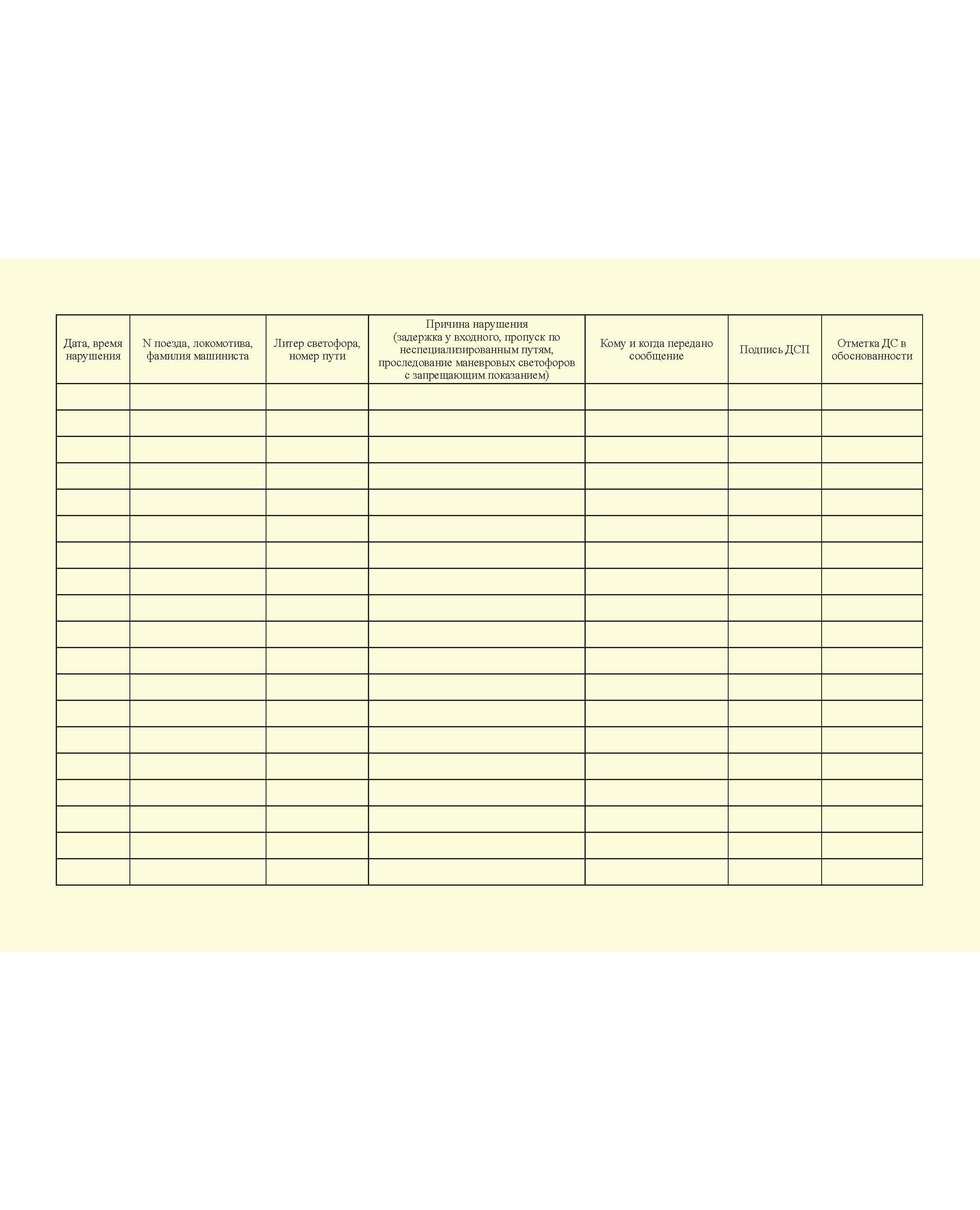 | Дата, время нарушения | N поезда, локомотива, фамилия машиниста | Литер светофора, номер пути | Причина нарушения (задержка у входного, пропуск по неспециализированным путям, проследование маневровых светофоров с запрещающим показанием) | Кому и когда передано сообщение | Подпись ДСП | Отметка ДС в обоснованности |
|---|---|---|---|---|---|---|
| | | | | | | |
| | | | | | | |
| | | | | | | |
| | | | | | | |
| | | | | | | |
| | | | | | | |
| | | | | | | |
| | | | | | | |
| | | | | | | |
| | | | | | | |
| | | | | | | |
| | | | | | | |
| | | | | | | |
| | | | | | | |
| | | | | | | |
| | | | | | | |
| | | | | | | |
| | | | | | | |
| | | | | | | |